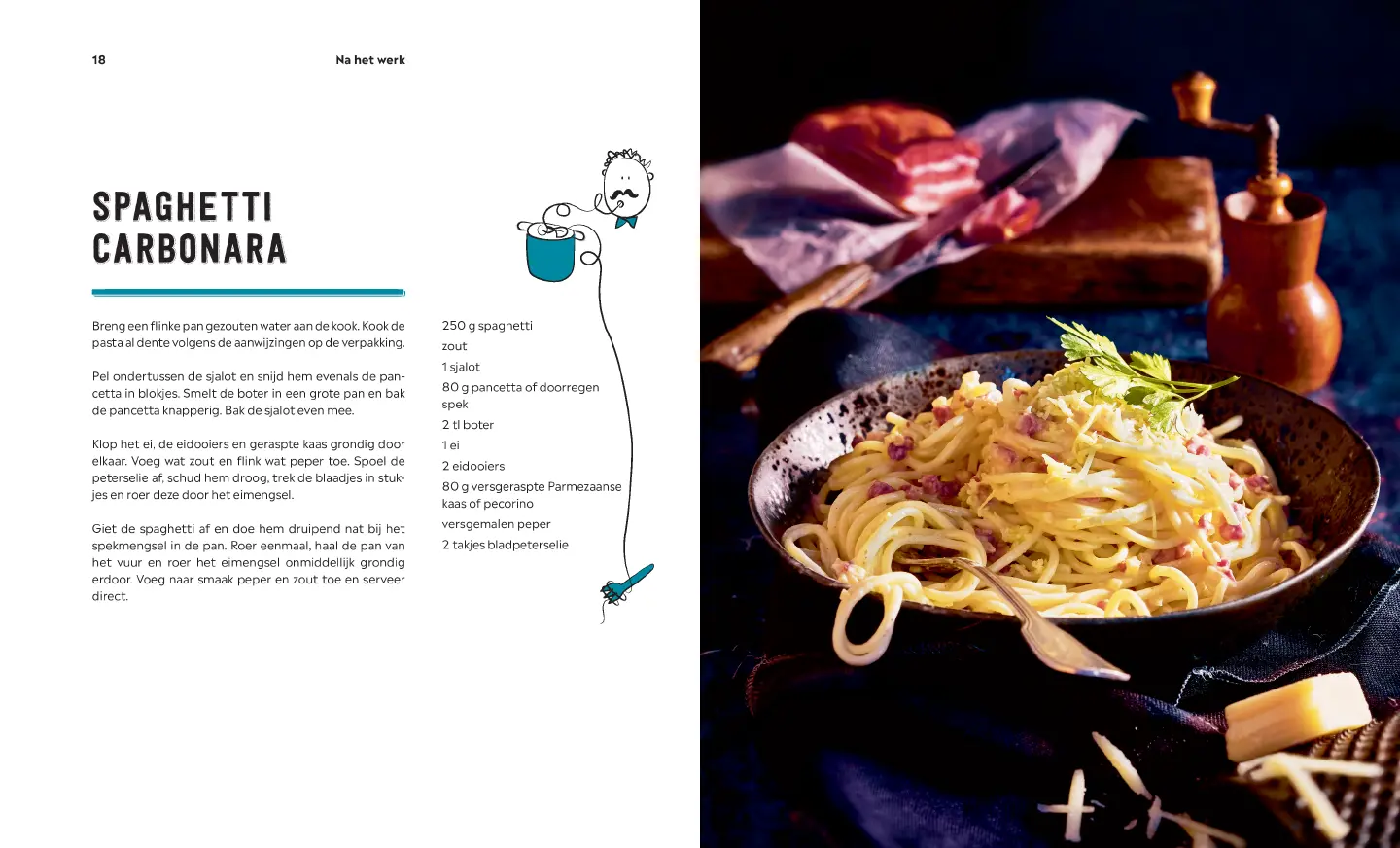 18

Na het werk

SPAGHETTI CARBONARA

Breng een flinke pan gezouten water aan de kook. Kook de pasta al dente volgens de aanwijzingen op de verpakking.

Pel ondertussen de sjalot en snijd hem evenals de pancetta in blokjes. Smelt de boter in een grote pan en bak de pancetta knapperig. Bak de sjalot even mee.

Klop het ei, de eidooiers en geraspte kaas grondig door elkaar. Voeg wat zout en flink wat peper toe. Spoel de peterselie af, schud hem droog, trek de blaadjes in stukjes en roer deze door het eimengsel.

Giet de spaghetti af en doe hem druipend nat bij het spekmengsel in de pan. Roer eenmaal, haal de pan van het vuur en roer het eimengsel onmiddellijk grondig erdoor. Voeg naar smaak peper en zout toe en serveer direct.

250 g spaghetti
zout
1 sjalot
80 g pancetta of doorregen spek
2 tl boter
1 ei
2 eidooiers
80 g versgeraspte Parmezaanse kaas of pecorino
versgemalen peper
2 takjes bladpeterselie